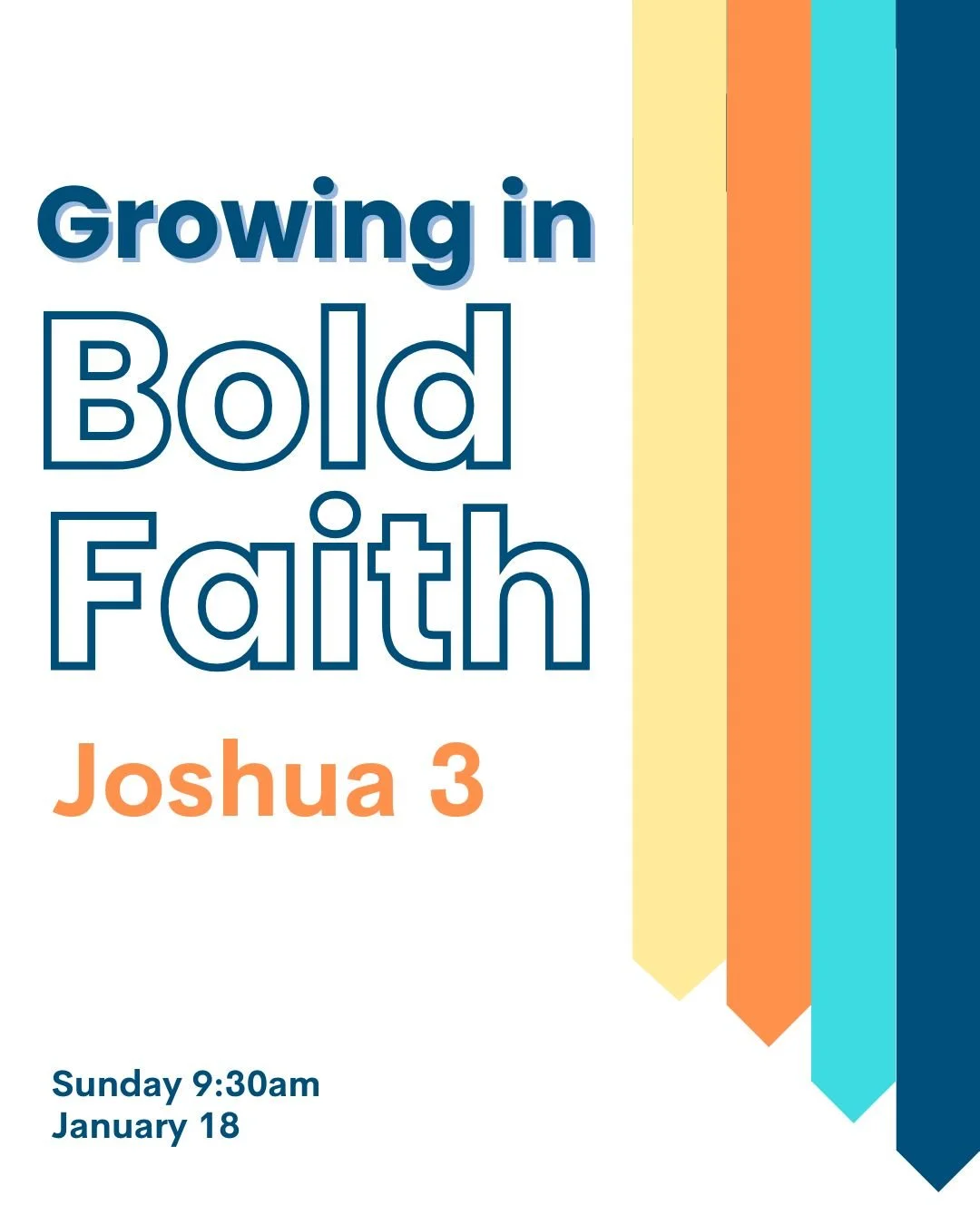 Growing in
Bold
Faith
Joshua 3

Sunday 9:30am
January 18